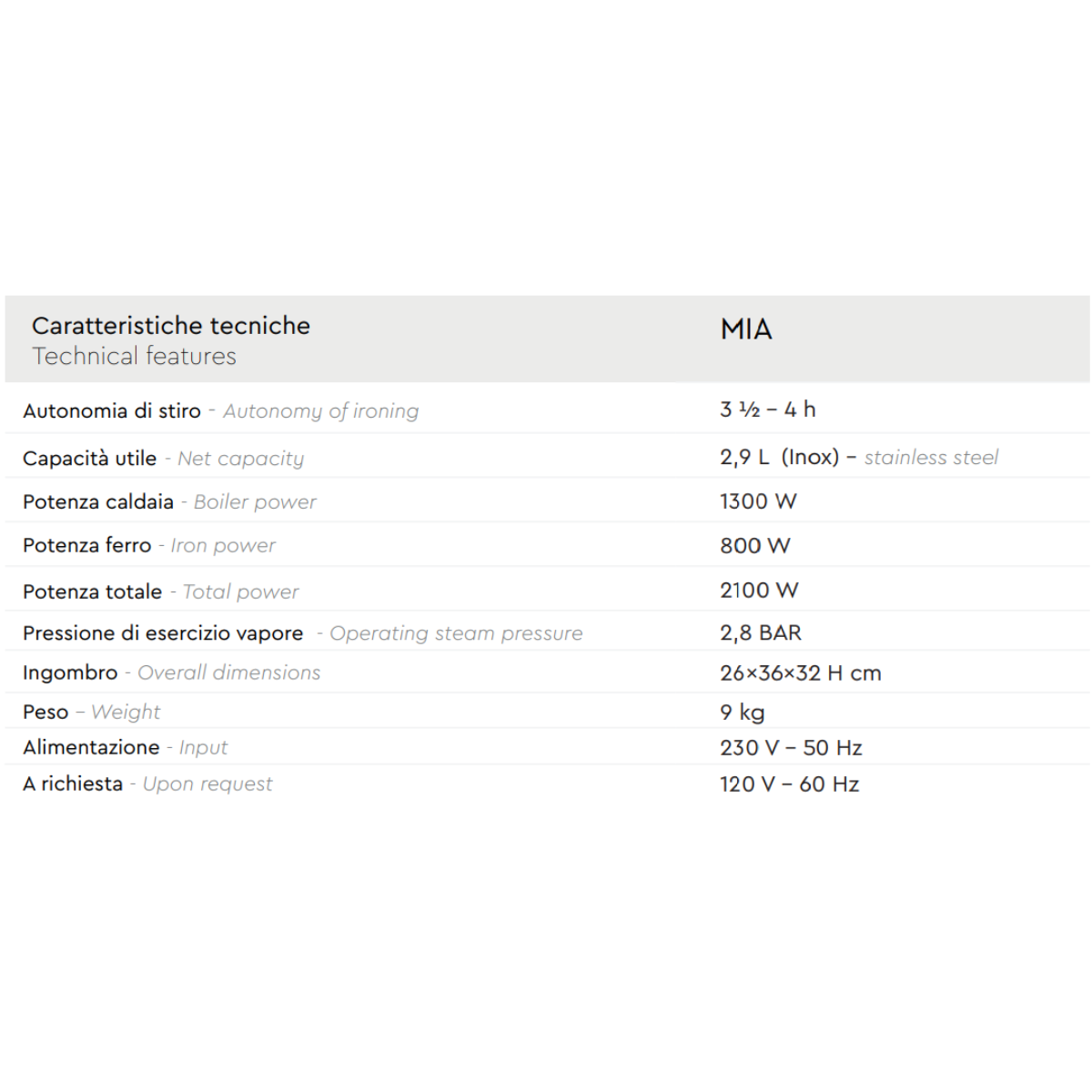 | Caratteristiche tecniche Technical features | MIA |
|---|---|
| Autonomia di stiro - Autonomy of ironing | 3 ½ – 4 h |
| Capacità utile - Net capacity | 2,9 L (Inox) – stainless steel |
| Potenza caldaia - Boiler power | 1300 W |
| Potenza ferro - Iron power | 800 W |
| Potenza totale - Total power | 2100 W |
| Pressione di esercizio vapore - Operating steam pressure | 2,8 BAR |
| Ingombro - Overall dimensions | 26×36×32 H cm |
| Peso – Weight | 9 kg |
| Alimentazione - Input | 230 V – 50 Hz |
| A richiesta - Upon request | 120 V – 60 Hz |